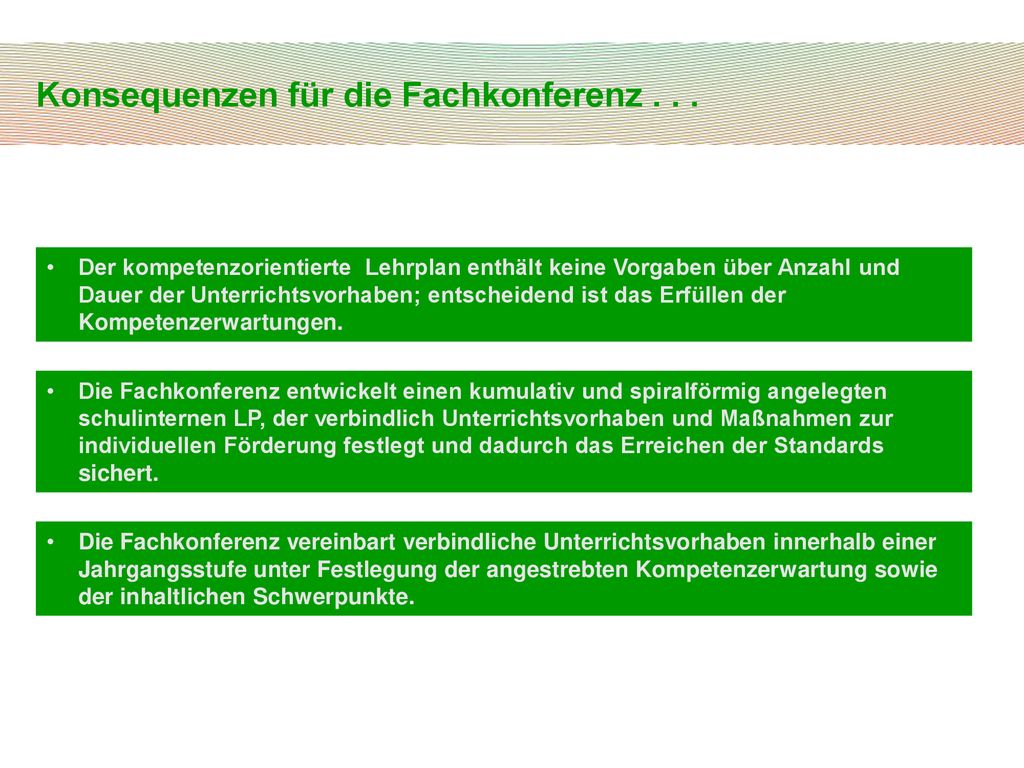 Konsequenzen für die Fachkonferenz . . .

• Der kompetenzorientierte Lehrplan enthält keine Vorgaben über Anzahl und Dauer der Unterrichtsvorhaben; entscheidend ist das Erfüllen der Kompetenzerwartungen.

• Die Fachkonferenz entwickelt einen kumulativ und spiralförmig angelegten schulinternen LP, der verbindlich Unterrichtsvorhaben und Maßnahmen zur individuellen Förderung festlegt und dadurch das Erreichen der Standards sichert.

• Die Fachkonferenz vereinbart verbindliche Unterrichtsvorhaben innerhalb einer Jahrgangsstufe unter Festlegung der angestrebten Kompetenzerwartung sowie der inhaltlichen Schwerpunkte.